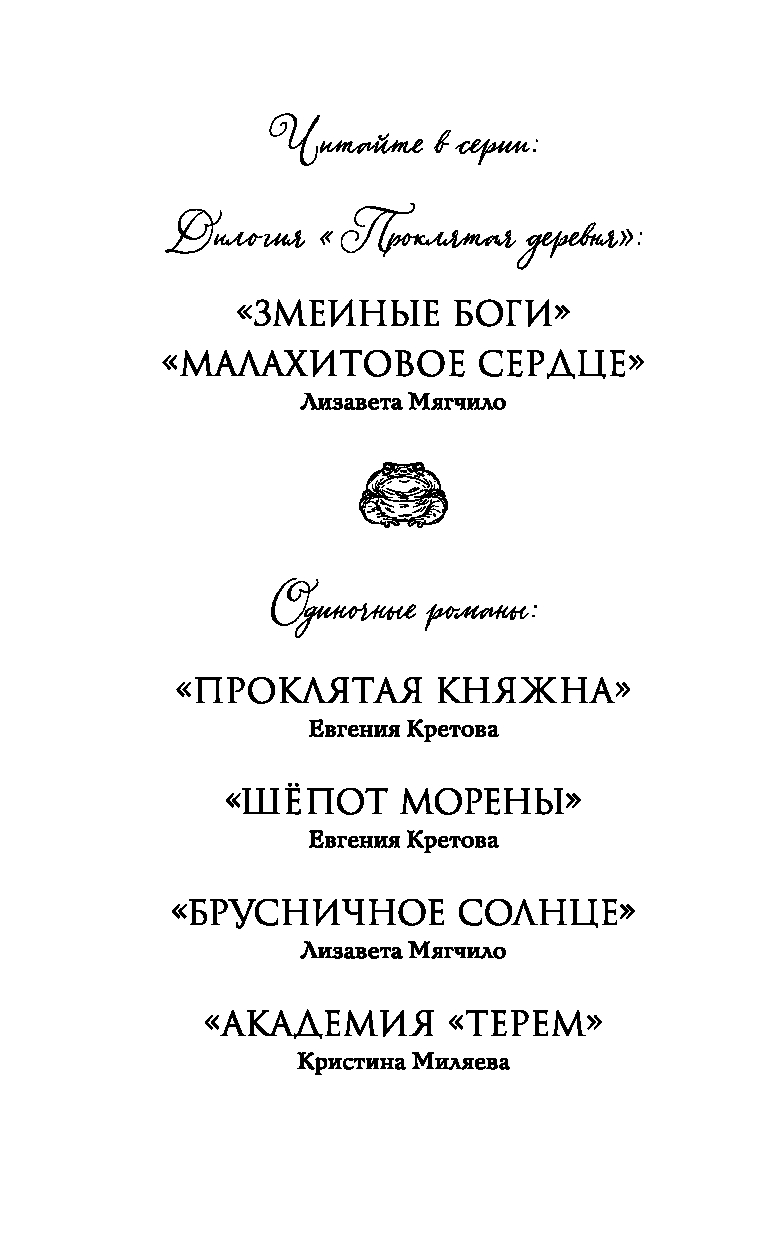 Читайте в серии:

Дилогия «Проклятая деревня»:

«ЗМЕИНЫЕ БОГИ»
«МАЛАХИТОВОЕ СЕРДЦЕ»
Лизавета Мягчило

Одиночные романы:

«ПРОКЛЯТАЯ КНЯЖНА»
Евгения Кретова

«ШЁПОТ МОРЕНЫ»
Евгения Кретова

«БРУСНИЧНОЕ СОЛНЦЕ»
Лизавета Мягчило

«АКАДЕМИЯ «ТЕРЕМ»
Кристина Миляева